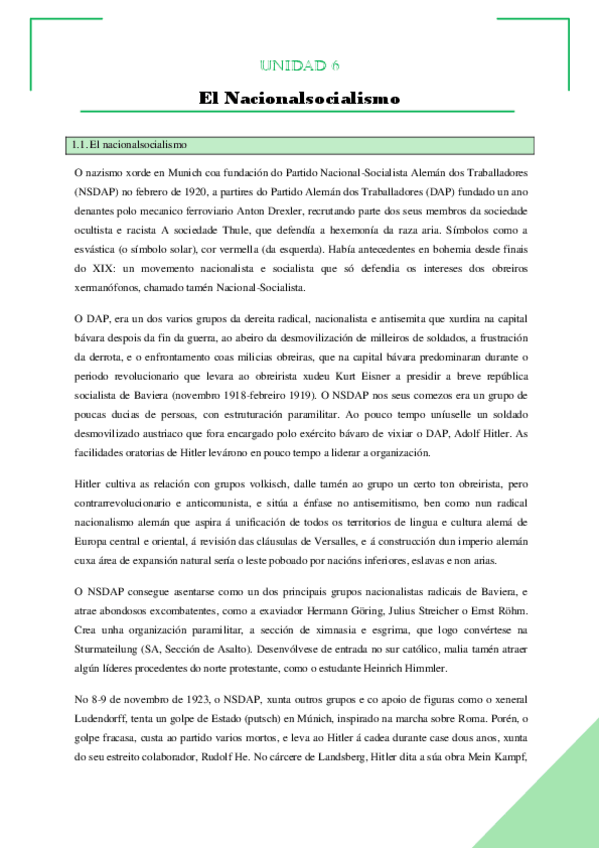 UNIDAD 6

El Nacionalsocialismo

1.1. El nacionalsocialismo

O nazismo xorde en Munich coa fundación do Partido Nacional-Socialista Alemán dos Traballadores (NSDAP) no febrero de 1920, a partires do Partido Alemán dos Traballadores (DAP) fundado un ano denantes polo mecanico ferroviario Anton Drexler, recrutando parte dos seus membros da sociedade ocultista e racista A sociedade Thule, que defendía a hexemonía da raza aria. Símbolos como a esvástica (o símbolo solar), cor vermella (da esquerda). Había antecedentes en bohemia desde finais do XIX: un movemento nacionalista e socialista que só defendia os intereses dos obreiros xermanófonos, chamado tamén Nacional-Socialista.

O DAP, era un dos varios grupos da dereita radical, nacionalista e antisemita que xurdira na capital bávara despois da fin da guerra, ao abeiro da desmovilización de milleiros de soldados, a frustración da derrota, e o enfrontamento coas milicias obreiras, que na capital bávara predominaran durante o periodo revolucionario que levara ao obreirista xudeu Kurt Eisner a presidir a breve república socialista de Baviera (novembro 1918-febreiro 1919). O NSDAP nos seus comezos era un grupo de poucas ducias de persoas, con estruturación paramilitar. Ao pouco tempo uníuselle un soldado desmovilizado austriaco que fora encargado polo exército bávaro de vixiar o DAP, Adolf Hitler. As facilidades oratorias de Hitler levárono en pouco tempo a liderar a organización.

Hitler cultiva as relación con grupos volkisch, dalle tamén ao grupo un certo ton obreirista, pero contrarrevolucionario e anticomunista, e sitúa a énfase no antisemitismo, ben como nun radical nacionalismo alemán que aspira á unificación de todos os territorios de lingua e cultura alemá de Europa central e oriental, á revisión das cláusulas de Versalles, e á construcción dun imperio alemán cuxa área de expansión natural sería o leste poboado por nacións inferiores, eslavas e non arias.

O NSDAP consegue asentarse como un dos principais grupos nacionalistas radicais de Baviera, e atrae abondosos excombatentes, como a exaviador Hermann Göring, Julius Streicher o Ernst Röhm. Crea unha organización paramilitar, a sección de ximnasia e esgrima, que logo convértese na Sturmateilung (SA, Sección de Asalto). Desenvólvese de entrada no sur católico, malia tamén atraer algún líderes procedentes do norte protestante, como o estudante Heinrich Himmler.

No 8-9 de novembro de 1923, o NSDAP, xunta outros grupos e co apoio de figuras como o xeneral Ludendorff, tenta un golpe de Estado (putsch) en Múnich, inspirado na marcha sobre Roma. Porén, o golpe fracasa, custa ao partido varios mortos, e leva ao Hitler á cadea durante case dous anos, xunta do seu estreito colaborador, Rudolf He. No cárcere de Landsberg, Hitler dita a súa obra Mein Kampf,